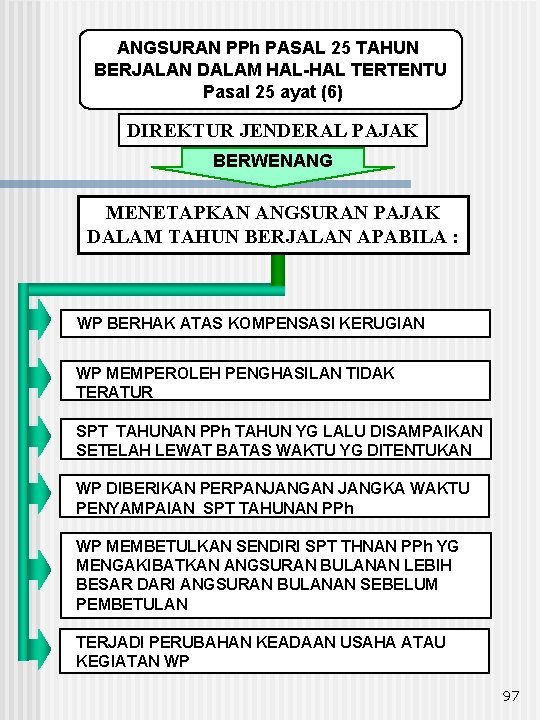 ANGSURAN PPh PASAL 25 TAHUN BERJALAN DALAM HAL-HAL TERTENTU
Pasal 25 ayat (6)

DIREKTUR JENDERAL PAJAK

BERWENANG

MENETAPKAN ANGSURAN PAJAK DALAM TAHUN BERJALAN APABILA :

WP BERHAK ATAS KOMPENSASI KERUGIAN

WP MEMPEROLEH PENGHASILAN TIDAK TERATUR

SPT TAHUNAN PPh TAHUN YG LALU DISAMPAIKAN SETELAH LEWAT BATAS WAKTU YG DITENTUKAN

WP DIBERIKAN PERPANJANGAN JANGKA WAKTU PENYAMPAIAN SPT TAHUNAN PPh

WP MEMBETULKAN SENDIRI SPT THNAN PPh YG MENGAKIBATKAN ANGSURAN BULANAN LEBIH BESAR DARI ANGSURAN BULANAN SEBELUM PEMBETULAN

TERJADI PERUBAHAN KEADAAN USAHA ATAU KEGIATAN WP

97